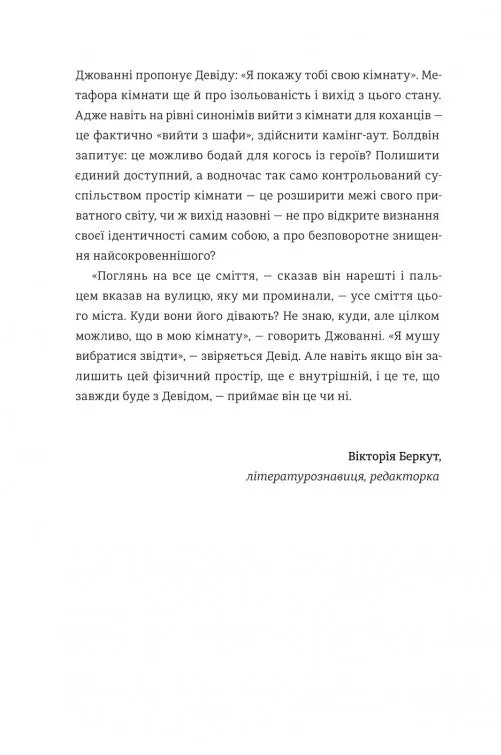 Джованні пропонує Девіду: «Я покажу тобі свою кімнату». Метафора кімнати ще й про ізольованість і вихід з цього стану. Адже навіть на рівні синонімів вийти з кімнати для коханців — це фактично «вийти з шафи», здійснити камінг-аут. Болдвін запитує: це можливо бодай для когось із героїв? Полишити єдиний доступний, а водночас так само контрольований суспільством простір кімнати — це розширити межі свого приватного світу, чи ж вихід назовні — не про відкрите визнання своєї ідентичності самим собою, а про безповоротне знищення найсокровеннішого?

«Поглянь на все це сміття, — сказав він нарешті і пальцем вказав на вулицю, яку ми проминали, — усе сміття цього міста. Куди вони його дівають? Не знаю, куди, але цілком можливо, що в мою кімнату», — говорить Джованні. «Я мушу вибратися звідти», — звіряється Девід. Але навіть якщо він залишить цей фізичний простір, ще є внутрішній, і це те, що завжди буде з Девідом, — приймає він це чи ні.

Вікторія Беркут,
літературознавиця, редакторка